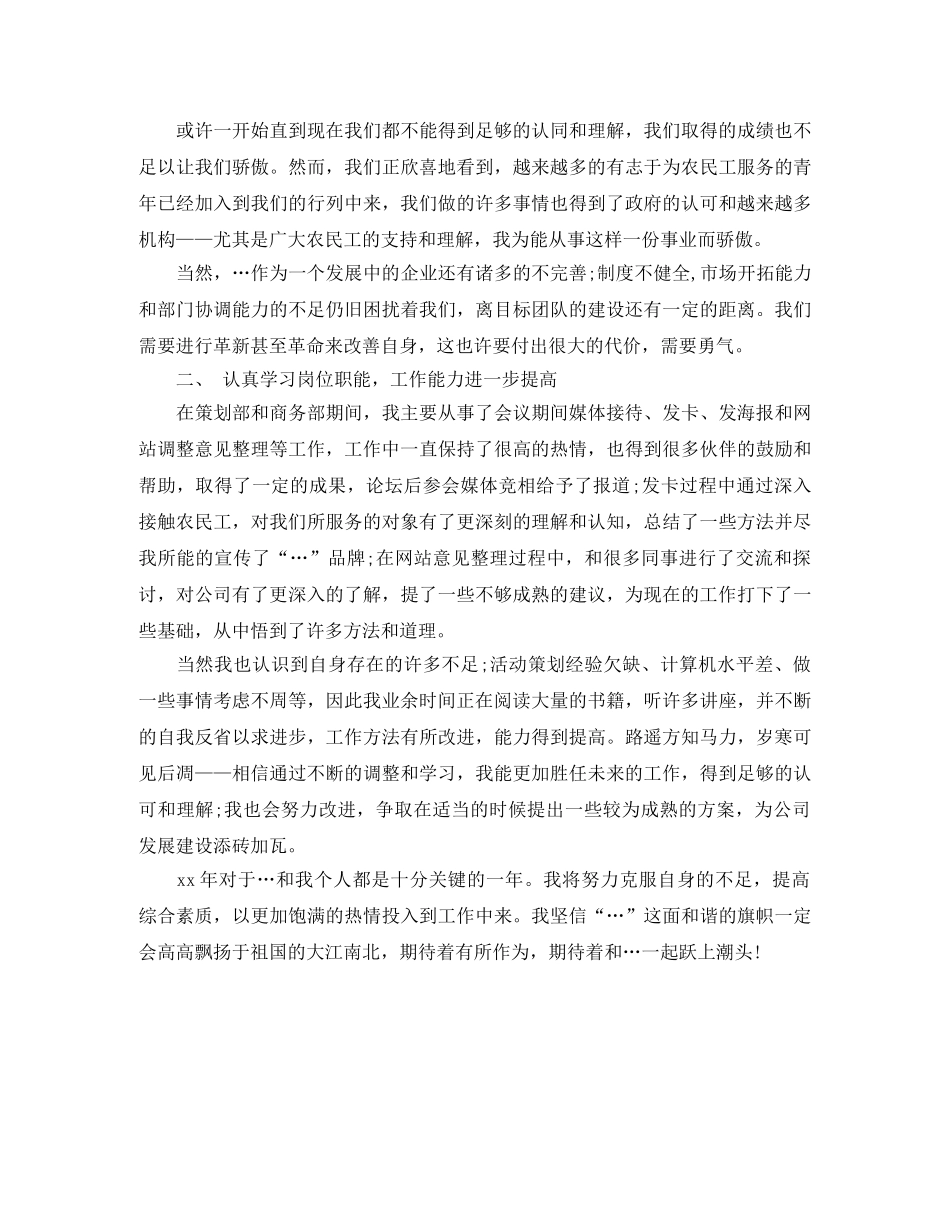 或许一开始直到现在我们都不能得到足够的认同和理解，我们取得的成绩也不足以让我们骄傲。然而，我们正欣喜地看到，越来越多的有志于为农民工服务的青年已经加入到我们的行列中来，我们做的许多事情也得到了政府的认可和越来越多机构——尤其是广大农民工的支持和理解，我为能从事这样一份事业而骄傲。

当然，…作为一个发展中的企业还有诸多的不完善;制度不健全,市场开拓能力和部门协调能力的不足仍旧困扰着我们，离目标团队的建设还有一定的距离。我们需要进行革新甚至革命来改善自身，这也许要付出很大的代价，需要勇气。

二、 认真学习岗位职能，工作能力进一步提高

在策划部和商务部期间，我主要从事了会议期间媒体接待、发卡、发海报和网站调整意见整理等工作，工作中一直保持了很高的热情，也得到很多伙伴的鼓励和帮助，取得了一定的成果，论坛后参会媒体竞相给予了报道;发卡过程中通过深入接触农民工，对我们所服务的对象有了更深刻的理解和认知，总结了一些方法并尽我所能的宣传了“…”品牌;在网站意见整理过程中，和很多同事进行了交流和探讨，对公司有了更深入的了解，提了一些不够成熟的建议，为现在的工作打下了一些基础，从中悟到了许多方法和道理。

当然我也认识到自身存在的许多不足;活动策划经验欠缺、计算机水平差、做一些事情考虑不周等，因此我业余时间正在阅读大量的书籍，听许多讲座，并不断的自我反省以求进步，工作方法有所改进，能力得到提高。路遥方知马力，岁寒可见后凋——相信通过不断的调整和学习，我能更加胜任未来的工作，得到足够的认可和理解;我也会努力改进，争取在适当的时候提出一些较为成熟的方案，为公司发展建设添砖加瓦。

xx年对于…和我个人都是十分关键的一年。我将努力克服自身的不足，提高综合素质，以更加饱满的热情投入到工作中来。我坚信“…”这面和谐的旗帜一定会高高飘扬于祖国的大江南北，期待着有所作为，期待着和…一起跃上潮头!